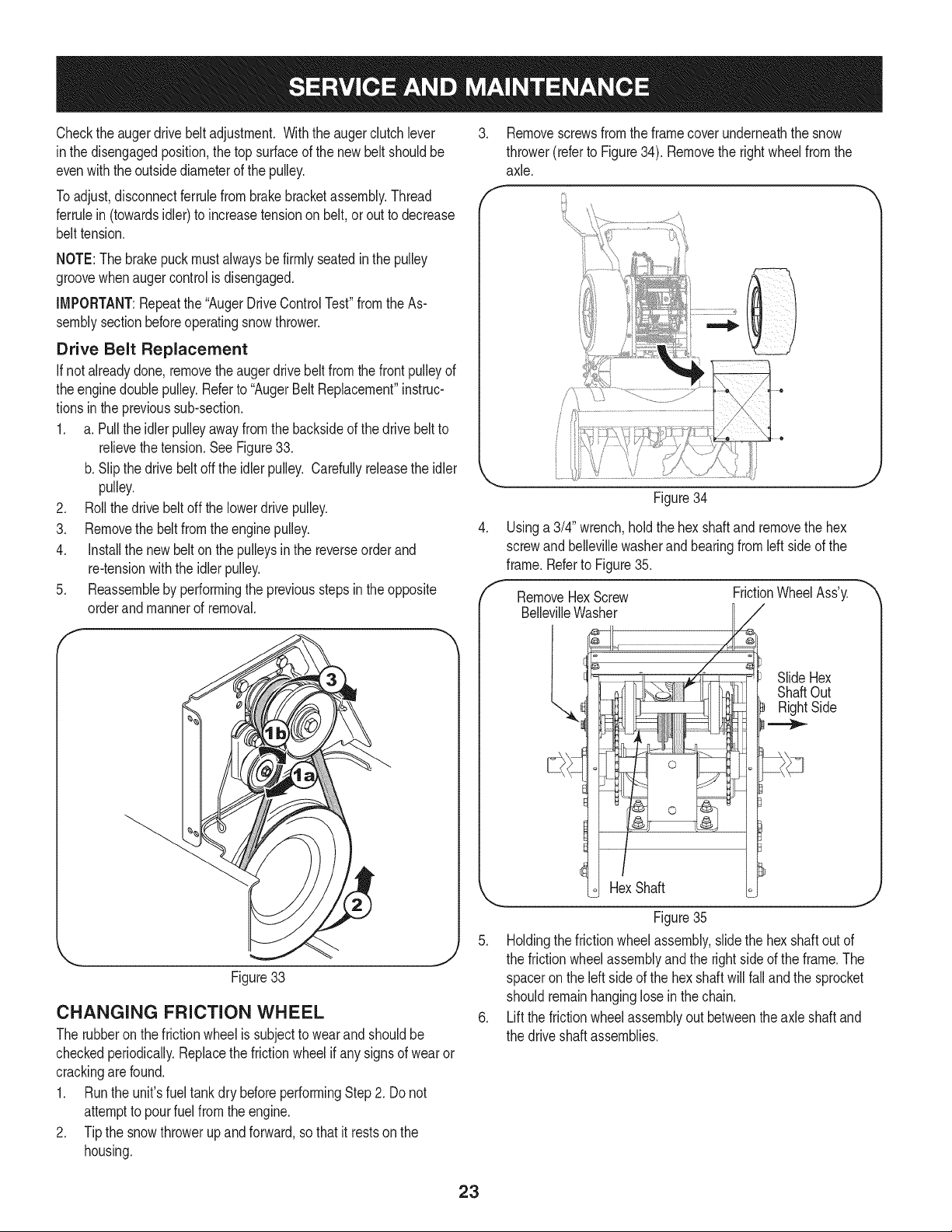 SERVICE AND MAINTENANCE

Check the auger drive belt adjustment. With the auger clutch lever in the disengaged position, the top surface of the new belt should be even with the outside diameter of the pulley.

To adjust, disconnect ferrule from brake bracket assembly. Thread ferrule in (towards idler) to increase tension on belt, or out to decrease belt tension.

NOTE: The brake puck must always be firmly seated in the pulley groove when auger control is disengaged.

IMPORTANT: Repeat the "Auger Drive Control Test" from the Assembly section before operating snow thrower.

Drive Belt Replacement

If not already done, remove the auger drive belt from the front pulley of the engine double pulley. Refer to "Auger Belt Replacement" instructions in the previous sub-section.

1. a. Pull the idler pulley away from the backside of the drive belt to relieve the tension. See Figure 33.
b. Slip the drive belt off the idler pulley. Carefully release the idler pulley.
2. Roll the drive belt off the lower drive pulley.
3. Remove the belt from the engine pulley.
4. Install the new belt on the pulleys in the reverse order and re-tension with the idler pulley.
5. Reassemble by performing the previous steps in the opposite order and manner of removal.

3
1b
1a
2

Figure 33

CHANGING FRICTION WHEEL

The rubber on the friction wheel is subject to wear and should be checked periodically. Replace the friction wheel if any signs of wear or cracking are found.

1. Run the unit's fuel tank dry before performing Step 2. Do not attempt to pour fuel from the engine.
2. Tip the snow thrower up and forward, so that it rests on the housing.

3. Remove screws from the frame cover underneath the snow thrower (refer to Figure 34). Remove the right wheel from the axle.

Figure 34

4. Using a 3/4" wrench, hold the hex shaft and remove the hex screw and belleville washer and bearing from left side of the frame. Refer to Figure 35.

Remove Hex Screw
Belleville Washer
Friction Wheel Ass'y.
Slide Hex
Shaft Out
Right Side
Hex Shaft

Figure 35

5. Holding the friction wheel assembly, slide the hex shaft out of the friction wheel assembly and the right side of the frame. The spacer on the left side of the hex shaft will fall and the sprocket should remain hanging lose in the chain.
6. Lift the friction wheel assembly out between the axle shaft and the drive shaft assemblies.

23